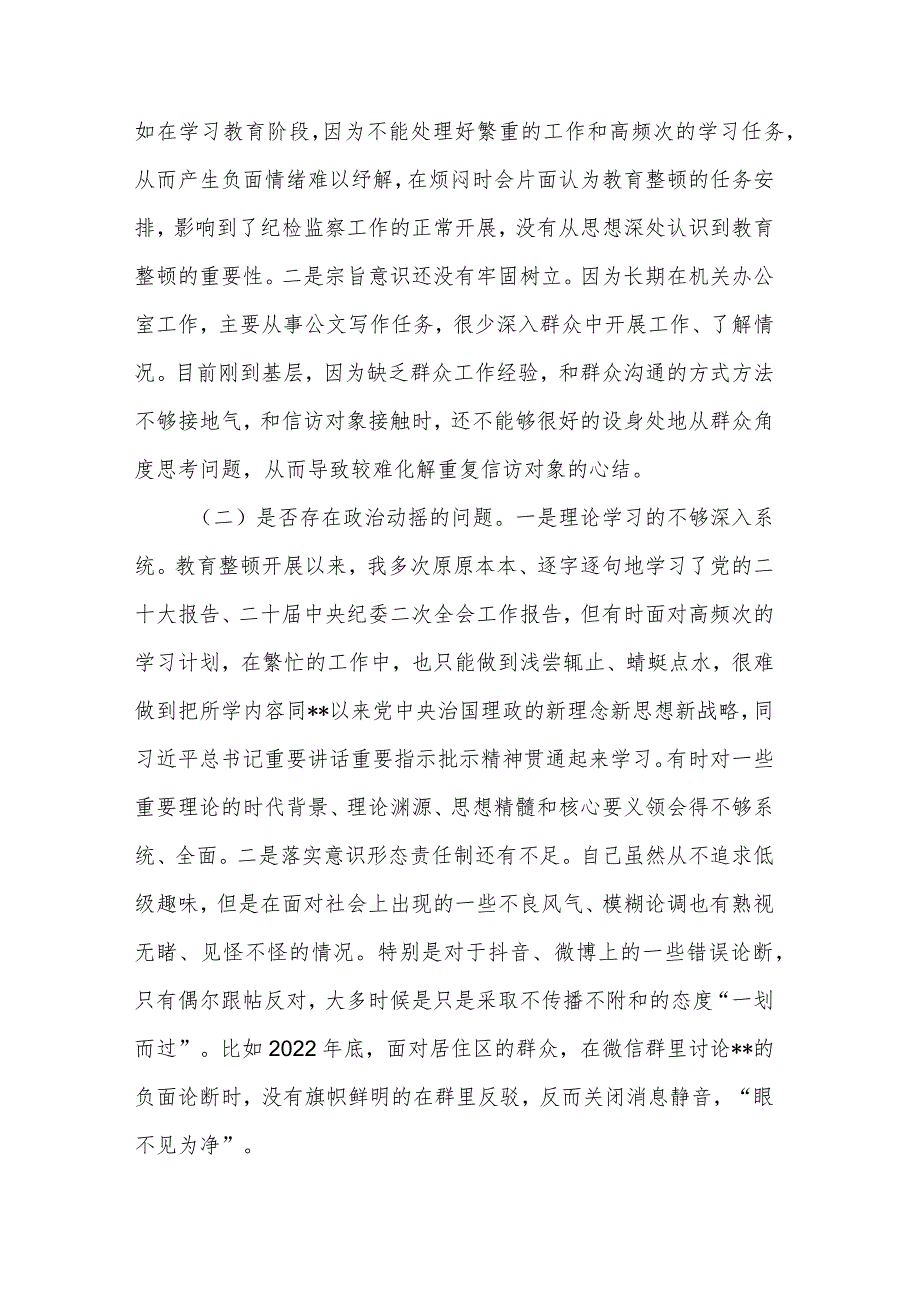 如在学习教育阶段，因为不能处理好繁重的工作和高频次的学习任务，从而产生负面情绪难以纾解，在烦闷时会片面认为教育整顿的任务安排，影响到了纪检监察工作的正常开展，没有从思想深处认识到教育整顿的重要性。二是宗旨意识还没有牢固树立。因为长期在机关办公室工作，主要从事公文写作任务，很少深入群众中开展工作、了解情况。目前刚到基层，因为缺乏群众工作经验，和群众沟通的方式方法不够接地气，和信访对象接触时，还不能够很好的设身处地从群众角度思考问题，从而导致较难化解重复信访对象的心结。

（二）是否存在政治动摇的问题。一是理论学习的不够深入系统。教育整顿开展以来，我多次原原本本、逐字逐句地学习了党的二十大报告、二十届中央纪委二次全会工作报告，但有时面对高频次的学习计划，在繁忙的工作中，也只能做到浅尝辄止、蜻蜓点水，很难做到把所学内容同**以来党中央治国理政的新理念新思想新战略，同习近平总书记重要讲话重要指示批示精神贯通起来学习。有时对一些重要理论的时代背景、理论渊源、思想精髓和核心要义领会得不够系统、全面。二是落实意识形态责任制还有不足。自己虽然从不追求低级趣味，但是在面对社会上出现的一些不良风气、模糊论调也有熟视无睹、见怪不怪的情况。特别是对于抖音、微博上的一些错误论断，只有偶尔跟帖反对，大多时候是只是采取不传播不附和的态度“一划而过”。比如2022年底，面对居住区的群众，在微信群里讨论**的负面论断时，没有旗帜鲜明的在群里反驳，反而关闭消息静音，“眼不见为净”。